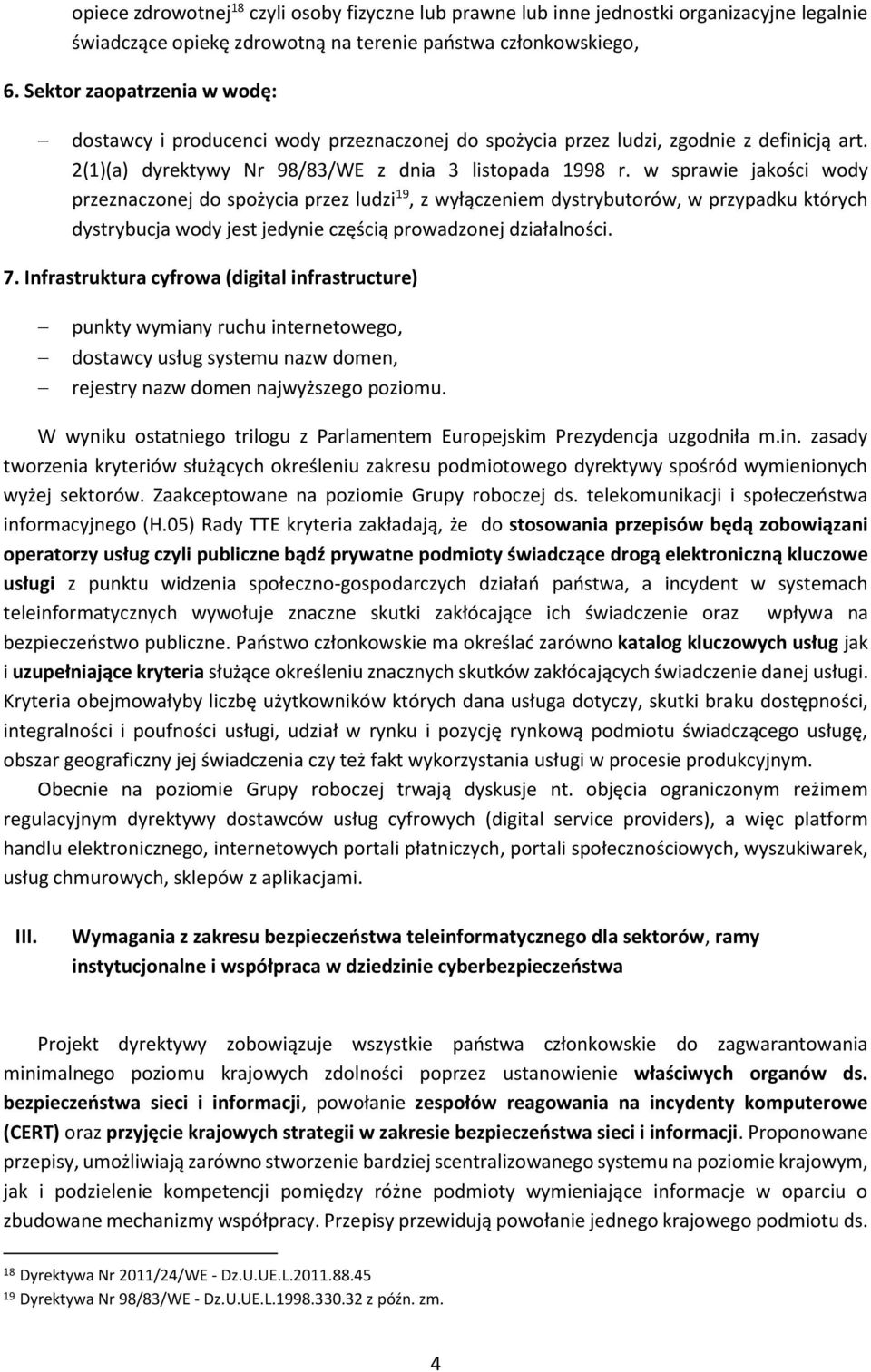 opiece zdrowotnej$^{18}$ czyli osoby fizyczne lub prawne lub inne jednostki organizacyjne legalnie świadczące opiekę zdrowotną na terenie państwa członkowskiego,

6. Sektor zaopatrzenia w wodę:

– dostawcy i producenci wody przeznaczonej do spożycia przez ludzi, zgodnie z definicją art. 2(1)(a) dyrektywy Nr 98/83/WE z dnia 3 listopada 1998 r. w sprawie jakości wody przeznaczonej do spożycia przez ludzi$^{19}$, z wyłączeniem dystrybutorów, w przypadku których dystrybucja wody jest jedynie częścią prowadzonej działalności.

7. Infrastruktura cyfrowa (digital infrastructure)

– punkty wymiany ruchu internetowego,
– dostawcy usług systemu nazw domen,
– rejestry nazw domen najwyższego poziomu.

W wyniku ostatniego trilogu z Parlamentem Europejskim Prezydencja uzgodniła m.in. zasady tworzenia kryteriów służących określeniu zakresu podmiotowego dyrektywy spośród wymienionych wyżej sektorów. Zaakceptowane na poziomie Grupy roboczej ds. telekomunikacji i społeczeństwa informacyjnego (H.05) Rady TTE kryteria zakładają, że do stosowania przepisów będą zobowiązani operatorzy usług czyli publiczne bądź prywatne podmioty świadczące drogą elektroniczną kluczowe usługi z punktu widzenia społeczno-gospodarczych działań państwa, a incydent w systemach teleinformatycznych wywołuje znaczne skutki zakłócające ich świadczenie oraz wpływa na bezpieczeństwo publiczne. Państwo członkowskie ma określać zarówno katalog kluczowych usług jak i uzupełniające kryteria służące określeniu znacznych skutków zakłócających świadczenie danej usługi. Kryteria obejmowałyby liczbę użytkowników których dana usługa dotyczy, skutki braku dostępności, integralności i poufności usługi, udział w rynku i pozycję rynkową podmiotu świadczącego usługę, obszar geograficzny jej świadczenia czy też fakt wykorzystania usługi w procesie produkcyjnym.

Obecnie na poziomie Grupy roboczej trwają dyskusje nt. objęcia ograniczonym reżimem regulacyjnym dyrektywy dostawców usług cyfrowych (digital service providers), a więc platform handlu elektronicznego, internetowych portali płatniczych, portali społecznościowych, wyszukiwarek, usług chmurowych, sklepów z aplikacjami.

III. Wymagania z zakresu bezpieczeństwa teleinformatycznego dla sektorów, ramy instytucjonalne i współpraca w dziedzinie cyberbezpieczeństwa

Projekt dyrektywy zobowiązuje wszystkie państwa członkowskie do zagwarantowania minimalnego poziomu krajowych zdolności poprzez ustanowienie właściwych organów ds. bezpieczeństwa sieci i informacji, powołanie zespołów reagowania na incydenty komputerowe (CERT) oraz przyjęcie krajowych strategii w zakresie bezpieczeństwa sieci i informacji. Proponowane przepisy, umożliwiają zarówno stworzenie bardziej scentralizowanego systemu na poziomie krajowym, jak i podzielenie kompetencji pomiędzy różne podmioty wymieniające informacje w oparciu o zbudowane mechanizmy współpracy. Przepisy przewidują powołanie jednego krajowego podmiotu ds.

$^{18}$ Dyrektywa Nr 2011/24/WE - Dz.U.UE.L.2011.88.45
$^{19}$ Dyrektywa Nr 98/83/WE - Dz.U.UE.L.1998.330.32 z późn. zm.

4